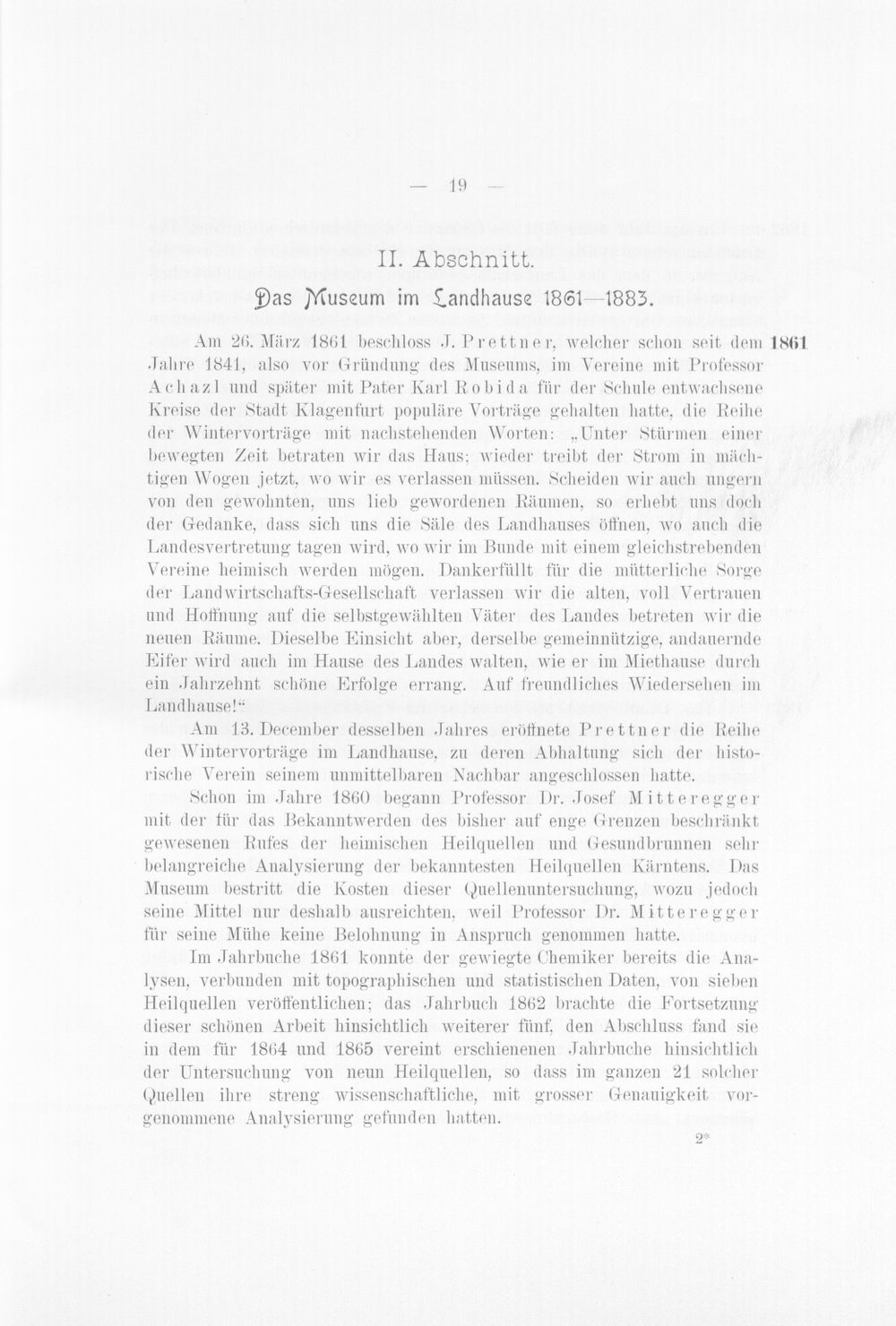 — 19 —

II. Abschnitt.

Das Museum im Landhause 1861—1883.

Am 26. März 1861 beschloss J. Prettner, welcher schon seit dem Jahre 1841, also vor Gründung des Museums, im Vereine mit Professor Achazl und später mit Pater Karl Robida für der Schule entwachsene Kreise der Stadt Klagenfurt populäre Vorträge gehalten hatte, die Reihe der Wintervorträge mit nachstehenden Worten: „Unter Stürmen einer bewegten Zeit betraten wir das Haus; wieder treibt der Strom in mächtigen Wogen jetzt, wo wir es verlassen müssen. Scheiden wir auch ungern von den gewohnten, uns lieb gewordenen Räumen, so erhebt uns doch der Gedanke, dass sich uns die Säle des Landhauses öffnen, wo auch die Landesvertretung tagen wird, wo wir im Bunde mit einem gleichstrebenden Vereine heimisch werden mögen. Dankerfüllt für die mütterliche Sorge der Landwirtschafts-Gesellschaft verlassen wir die alten, voll Vertrauen und Hoffnung auf die selbstgewählten Väter des Landes betreten wir die neuen Räume. Dieselbe Einsicht aber, derselbe gemeinnützige, andauernde Eifer wird auch im Hause des Landes walten, wie er im Miethause durch ein Jahrzehnt schöne Erfolge errang. Auf freundliches Wiedersehen im Landhause!“

1861

Am 13. December desselben Jahres eröffnete Prettner die Reihe der Wintervorträge im Landhause, zu deren Abhaltung sich der historische Verein seinem unmittelbaren Nachbar angeschlossen hatte.

Schon im Jahre 1860 begann Professor Dr. Josef Mitteregger mit der für das Bekanntwerden des bisher auf enge Grenzen beschränkt gewesenen Rufes der heimischen Heilquellen und Gesundbrunnen sehr belangreiche Analysierung der bekanntesten Heilquellen Kärntens. Das Museum bestritt die Kosten dieser Quellenuntersuchung, wozu jedoch seine Mittel nur deshalb ausreichten, weil Professor Dr. Mitteregger für seine Mühe keine Belohnung in Anspruch genommen hatte.

Im Jahrbuche 1861 konnte der gewiegte Chemiker bereits die Analysen, verbunden mit topographischen und statistischen Daten, von sieben Heilquellen veröffentlichen; das Jahrbuch 1862 brachte die Fortsetzung dieser schönen Arbeit hinsichtlich weiterer fünf, den Abschluss fand sie in dem für 1864 und 1865 vereint erschienenen Jahrbuche hinsichtlich der Untersuchung von neun Heilquellen, so dass im ganzen 21 solcher Quellen ihre streng wissenschaftliche, mit grosser Genauigkeit vorgenommene Analysierung gefunden hatten.

2*